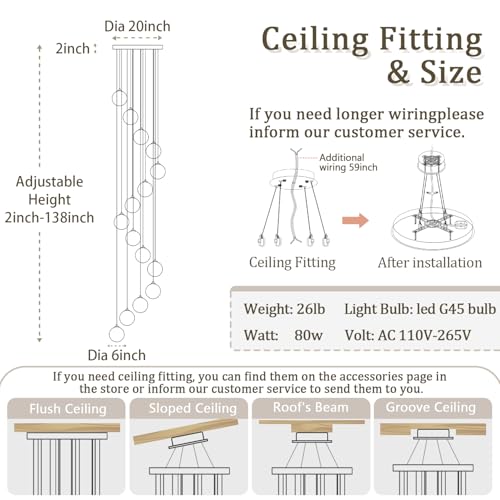 Dia 20inch

2inch

Adjustable Height 2inch-138inch

Dia 6inch

Ceiling Fitting & Size

If you need longer wiringplease inform our customer service.

Additional wiring 59inch

Ceiling Fitting

After installation

Weight: 26lb

Light Bulb: led G45 bulb

Watt: 80w

Volt: AC 110V-265V

If you need ceiling fitting, you can find them on the accessories page in the store or inform our customer service to send them to you.

Flush Ceiling

Sloped Ceiling

Roof's Beam

Groove Ceiling